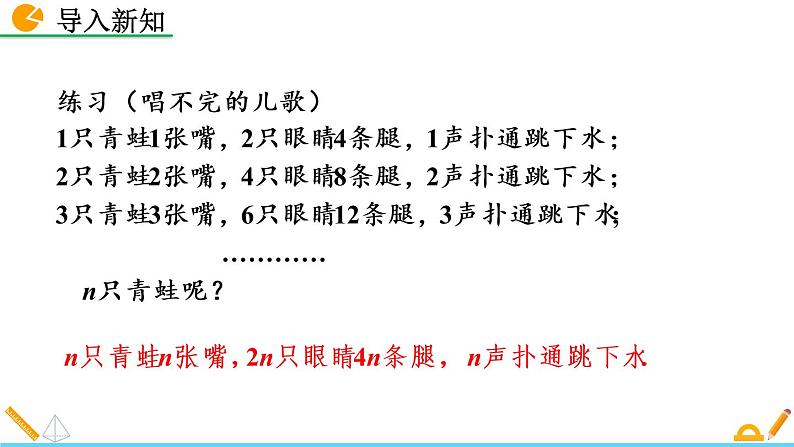 导入新知

练习（唱不完的儿歌）

1只青蛙1张嘴，2只眼睛4条腿，1声扑通跳下水；

2只青蛙2张嘴，4只眼睛8条腿，2声扑通跳下水；

3只青蛙3张嘴，6只眼睛12条腿，3声扑通跳下水；

…………

$n$只青蛙呢？

$n$只青蛙$n$张嘴，$2n$只眼睛$4n$条腿，$n$声扑通跳下水